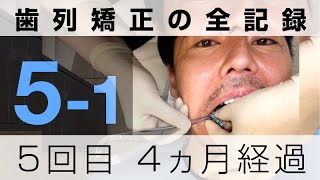 歯列矯正の全記録

5-1

5回目 4ヵ月経過